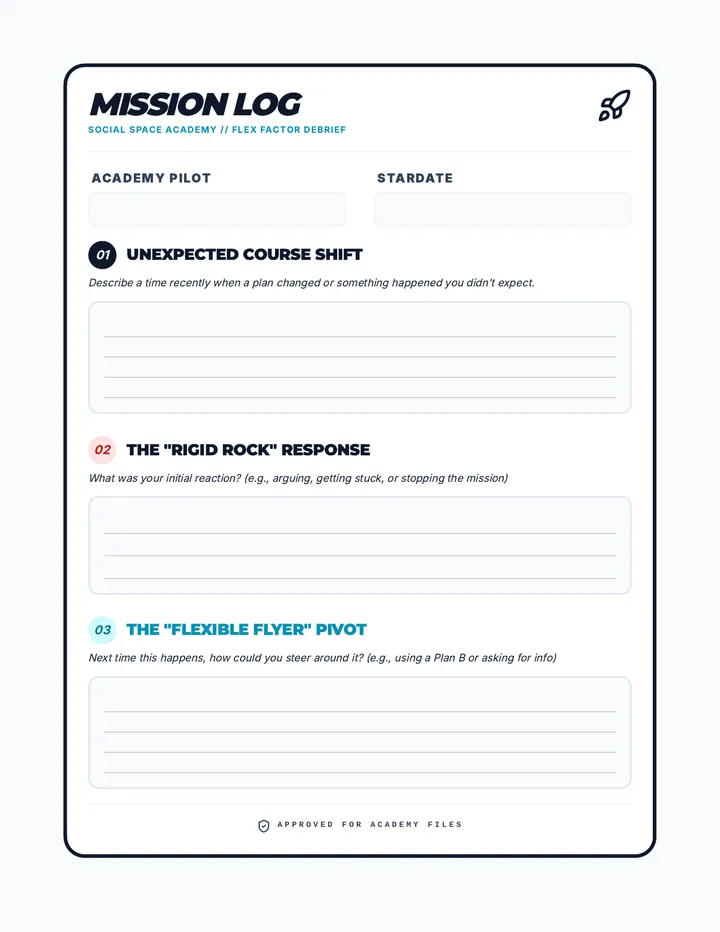 MISSION LOG
SOCIAL SPACE ACADEMY // FLEX FACTOR DEBRIEF

ACADEMY PILOT

STARDATE

01 UNEXPECTED COURSE SHIFT

Describe a time recently when a plan changed or something happened you didn't expect.

02 THE "RIGID ROCK" RESPONSE

What was your initial reaction? (e.g., arguing, getting stuck, or stopping the mission)

03 THE "FLEXIBLE FLYER" PIVOT

Next time this happens, how could you steer around it? (e.g., using a Plan B or asking for info)

APPROVED FOR ACADEMY FILES